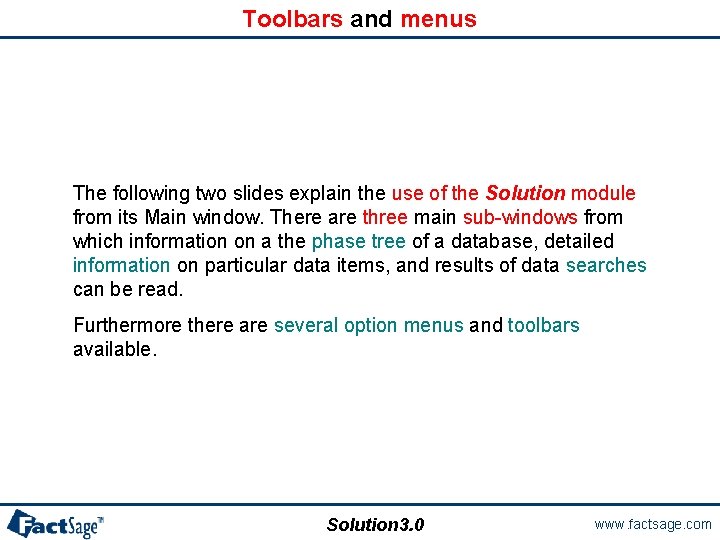 Toolbars and menus

The following two slides explain the use of the Solution module from its Main window. There are three main sub-windows from which information on a the phase tree of a database, detailed information on particular data items, and results of data searches can be read.

Furthermore there are several option menus and toolbars available.

FactSage™

Solution3.0

www.factsage.com